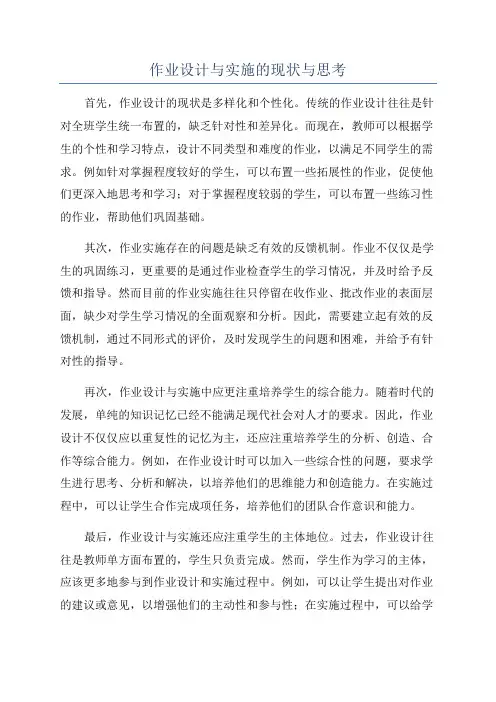 作业设计与实施的现状与思考

首先，作业设计的现状是多样化和个性化。传统的作业设计往往是针对全班学生统一布置的，缺乏针对性和差异化。而现在，教师可以根据学生的个性和学习特点，设计不同类型和难度的作业，以满足不同学生的需求。例如针对掌握程度较好的学生，可以布置一些拓展性的作业，促使他们更深入地思考和学习；对于掌握程度较弱的学生，可以布置一些练习性的作业，帮助他们巩固基础。

其次，作业实施存在的问题是缺乏有效的反馈机制。作业不仅仅是学生的巩固练习，更重要的是通过作业检查学生的学习情况，并及时给予反馈和指导。然而目前的作业实施往往只停留在收作业、批改作业的表面层面，缺少对学生学习情况的全面观察和分析。因此，需要建立起有效的反馈机制，通过不同形式的评价，及时发现学生的问题和困难，并给予有针对性的指导。

再次，作业设计与实施中应更注重培养学生的综合能力。随着时代的发展，单纯的知识记忆已经不能满足现代社会对人才的要求。因此，作业设计不仅仅应以重复性的记忆为主，还应注重培养学生的分析、创造、合作等综合能力。例如，在作业设计时可以加入一些综合性的问题，要求学生进行思考、分析和解决，以培养他们的思维能力和创造能力。在实施过程中，可以让学生合作完成项任务，培养他们的团队合作意识和能力。

最后，作业设计与实施还应注重学生的主体地位。过去，作业设计往往是教师单方面布置的，学生只负责完成。然而，学生作为学习的主体，应该更多地参与到作业设计和实施过程中。例如，可以让学生提出对作业的建议或意见，以增强他们的主动性和参与性；在实施过程中，可以给学